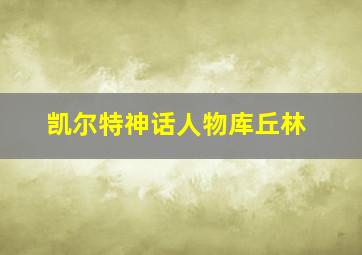 凯尔特神话人物库丘林